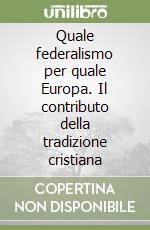 unilibro

Quale federalismo per quale Europa. Il contributo della tradizione cristiana

COPERTINA NON DISPONIBILE